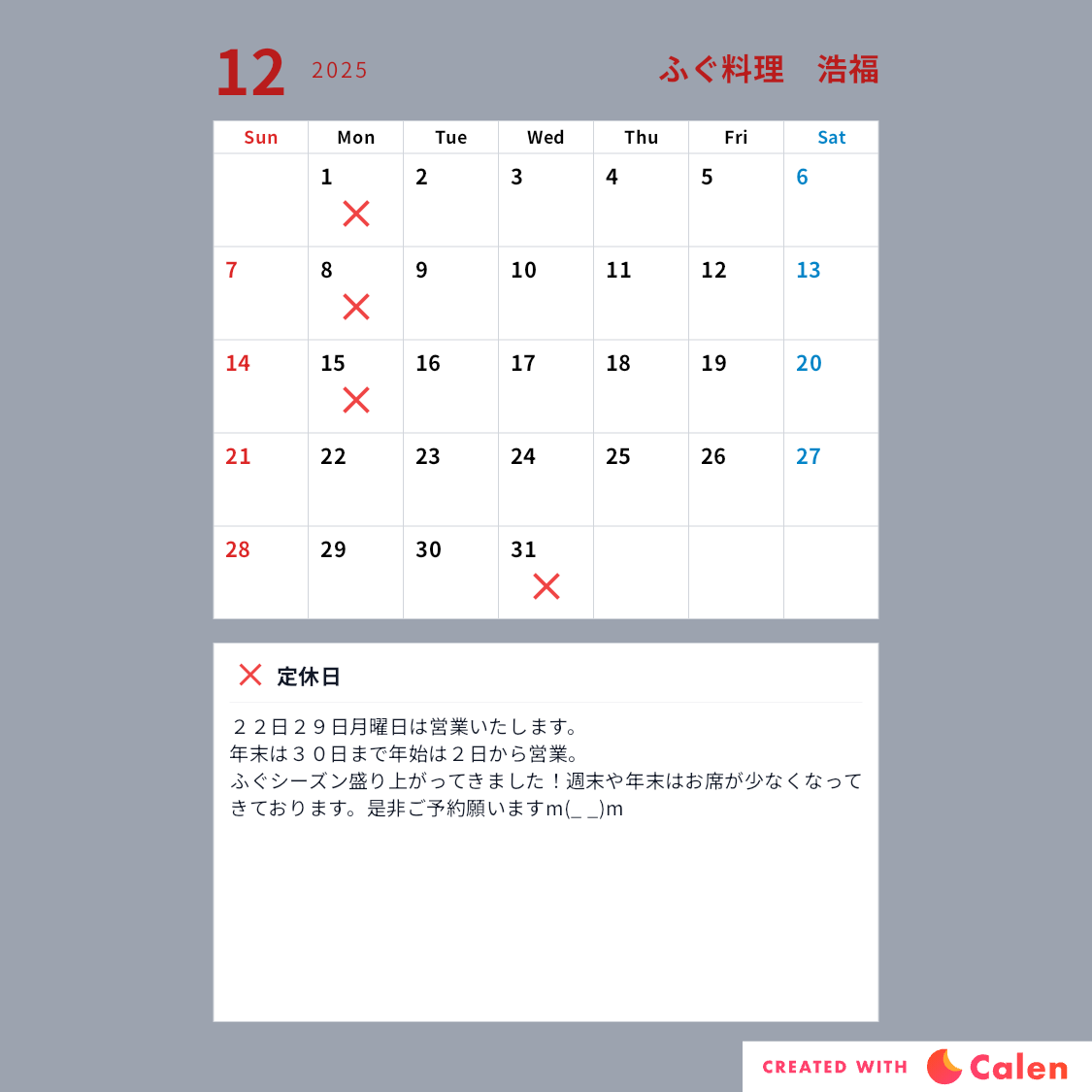 12 2025

ふぐ料理　浩福

| Sun | Mon | Tue | Wed | Thu | Fri | Sat |
|---|---|---|---|---|---|---|
| | 1 × | 2 | 3 | 4 | 5 | 6 |
| 7 | 8 × | 9 | 10 | 11 | 12 | 13 |
| 14 | 15 × | 16 | 17 | 18 | 19 | 20 |
| 21 | 22 | 23 | 24 | 25 | 26 | 27 |
| 28 | 29 | 30 | 31 × | | | |

× 定休日

２２日２９日月曜日は営業いたします。
年末は３０日まで年始は２日から営業。
ふぐシーズン盛り上がってきました！週末や年末はお席が少なくなってきております。是非ご予約願いますm(_ _)m

CREATED WITH Calen